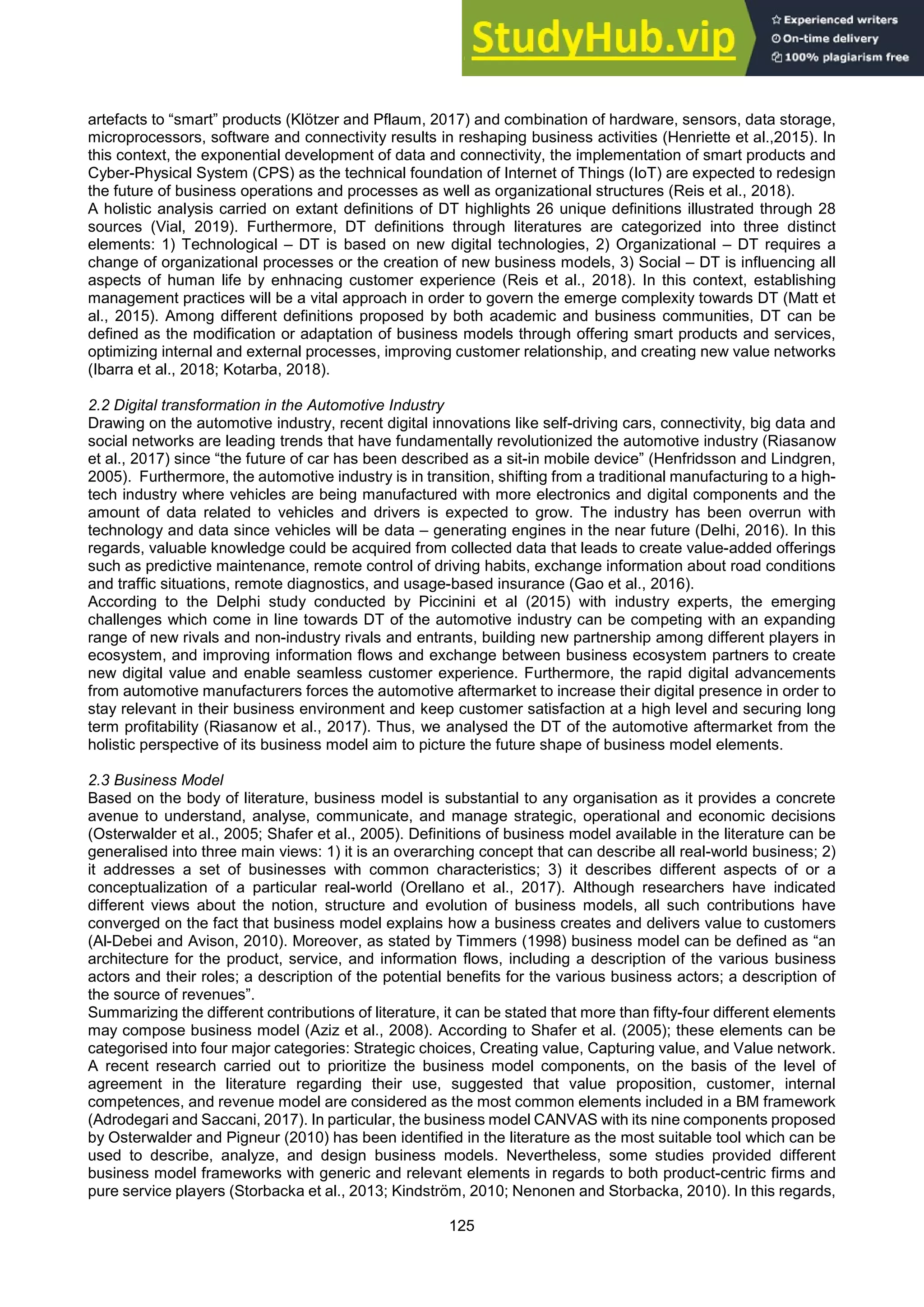 StudyHub.vip

Experienced writers
On-time delivery
100% plagiarism free

artefacts to “smart” products (Klötzer and Pflaum, 2017) and combination of hardware, sensors, data storage, microprocessors, software and connectivity results in reshaping business activities (Henriette et al.,2015). In this context, the exponential development of data and connectivity, the implementation of smart products and Cyber-Physical System (CPS) as the technical foundation of Internet of Things (IoT) are expected to redesign the future of business operations and processes as well as organizational structures (Reis et al., 2018).
A holistic analysis carried on extant definitions of DT highlights 26 unique definitions illustrated through 28 sources (Vial, 2019). Furthermore, DT definitions through literatures are categorized into three distinct elements: 1) Technological – DT is based on new digital technologies, 2) Organizational – DT requires a change of organizational processes or the creation of new business models, 3) Social – DT is influencing all aspects of human life by enhnacing customer experience (Reis et al., 2018). In this context, establishing management practices will be a vital approach in order to govern the emerge complexity towards DT (Matt et al., 2015). Among different definitions proposed by both academic and business communities, DT can be defined as the modification or adaptation of business models through offering smart products and services, optimizing internal and external processes, improving customer relationship, and creating new value networks (Ibarra et al., 2018; Kotarba, 2018).

2.2 Digital transformation in the Automotive Industry
Drawing on the automotive industry, recent digital innovations like self-driving cars, connectivity, big data and social networks are leading trends that have fundamentally revolutionized the automotive industry (Riasanow et al., 2017) since “the future of car has been described as a sit-in mobile device” (Henfridsson and Lindgren, 2005). Furthermore, the automotive industry is in transition, shifting from a traditional manufacturing to a high-tech industry where vehicles are being manufactured with more electronics and digital components and the amount of data related to vehicles and drivers is expected to grow. The industry has been overrun with technology and data since vehicles will be data – generating engines in the near future (Delhi, 2016). In this regards, valuable knowledge could be acquired from collected data that leads to create value-added offerings such as predictive maintenance, remote control of driving habits, exchange information about road conditions and traffic situations, remote diagnostics, and usage-based insurance (Gao et al., 2016).
According to the Delphi study conducted by Piccinini et al (2015) with industry experts, the emerging challenges which come in line towards DT of the automotive industry can be competing with an expanding range of new rivals and non-industry rivals and entrants, building new partnership among different players in ecosystem, and improving information flows and exchange between business ecosystem partners to create new digital value and enable seamless customer experience. Furthermore, the rapid digital advancements from automotive manufacturers forces the automotive aftermarket to increase their digital presence in order to stay relevant in their business environment and keep customer satisfaction at a high level and securing long term profitability (Riasanow et al., 2017). Thus, we analysed the DT of the automotive aftermarket from the holistic perspective of its business model aim to picture the future shape of business model elements.

2.3 Business Model
Based on the body of literature, business model is substantial to any organisation as it provides a concrete avenue to understand, analyse, communicate, and manage strategic, operational and economic decisions (Osterwalder et al., 2005; Shafer et al., 2005). Definitions of business model available in the literature can be generalised into three main views: 1) it is an overarching concept that can describe all real-world business; 2) it addresses a set of businesses with common characteristics; 3) it describes different aspects of or a conceptualization of a particular real-world (Orellano et al., 2017). Although researchers have indicated different views about the notion, structure and evolution of business models, all such contributions have converged on the fact that business model explains how a business creates and delivers value to customers (Al-Debei and Avison, 2010). Moreover, as stated by Timmers (1998) business model can be defined as “an architecture for the product, service, and information flows, including a description of the various business actors and their roles; a description of the potential benefits for the various business actors; a description of the source of revenues”.
Summarizing the different contributions of literature, it can be stated that more than fifty-four different elements may compose business model (Aziz et al., 2008). According to Shafer et al. (2005); these elements can be categorised into four major categories: Strategic choices, Creating value, Capturing value, and Value network. A recent research carried out to prioritize the business model components, on the basis of the level of agreement in the literature regarding their use, suggested that value proposition, customer, internal competences, and revenue model are considered as the most common elements included in a BM framework (Adrodegari and Saccani, 2017). In particular, the business model CANVAS with its nine components proposed by Osterwalder and Pigneur (2010) has been identified in the literature as the most suitable tool which can be used to describe, analyze, and design business models. Nevertheless, some studies provided different business model frameworks with generic and relevant elements in regards to both product-centric firms and pure service players (Storbacka et al., 2013; Kindström, 2010; Nenonen and Storbacka, 2010). In this regards,

125